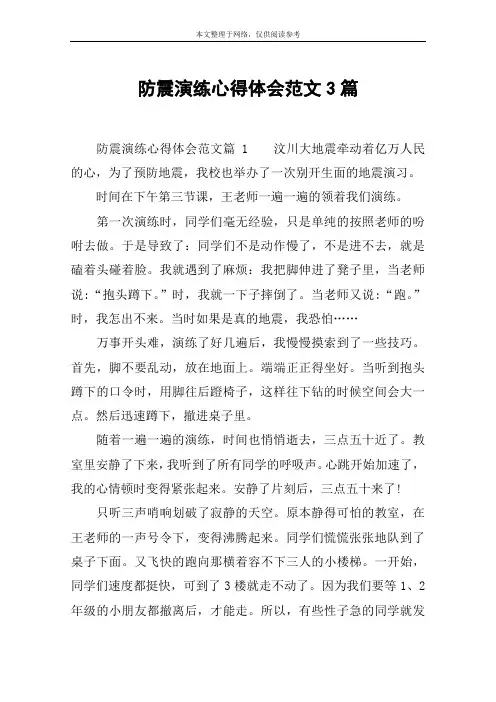 本文整理于网络，仅供阅读参考

防震演练心得体会范文 3 篇

防震演练心得体会范文篇 1　　汶川大地震牵动着亿万人民的心，为了预防地震，我校也举办了一次别开生面的地震演习。

时间在下午第三节课，王老师一遍一遍的领着我们演练。

第一次演练时，同学们毫无经验，只是单纯的按照老师的吩咐去做。于是导致了：同学们不是动作慢了，不是进不去，就是磕着头碰着脸。我就遇到了麻烦：我把脚伸进了凳子里，当老师说：“抱头蹲下。”时，我就一下子摔倒了。当老师又说：“跑。”时，我怎出不来。当时如果是真的地震，我恐怕……

万事开头难，演练了好几遍后，我慢慢摸索到了一些技巧。首先，脚不要乱动，放在地面上。端端正正得坐好。当听到抱头蹲下的口令时，用脚往后蹬椅子，这样往下钻的时候空间会大一点。然后迅速蹲下，撤进桌子里。

随着一遍一遍的演练，时间也悄悄逝去，三点五十近了。教室里安静了下来，我听到了所有同学的呼吸声。心跳开始加速了，我的心情顿时变得紧张起来。安静了片刻后，三点五十来了！

只听三声哨响划破了寂静的天空。原本静得可怕的教室，在王老师的一声号令下，变得沸腾起来。同学们慌慌张张地队到了桌子下面。又飞快的跑向那横着容不下三人的小楼梯。一开始，同学们速度都挺快，可到了 3 楼就走不动了。因为我们要等 1、2 年级的小朋友都撤离后，才能走。所以，有些性子急的同学就发